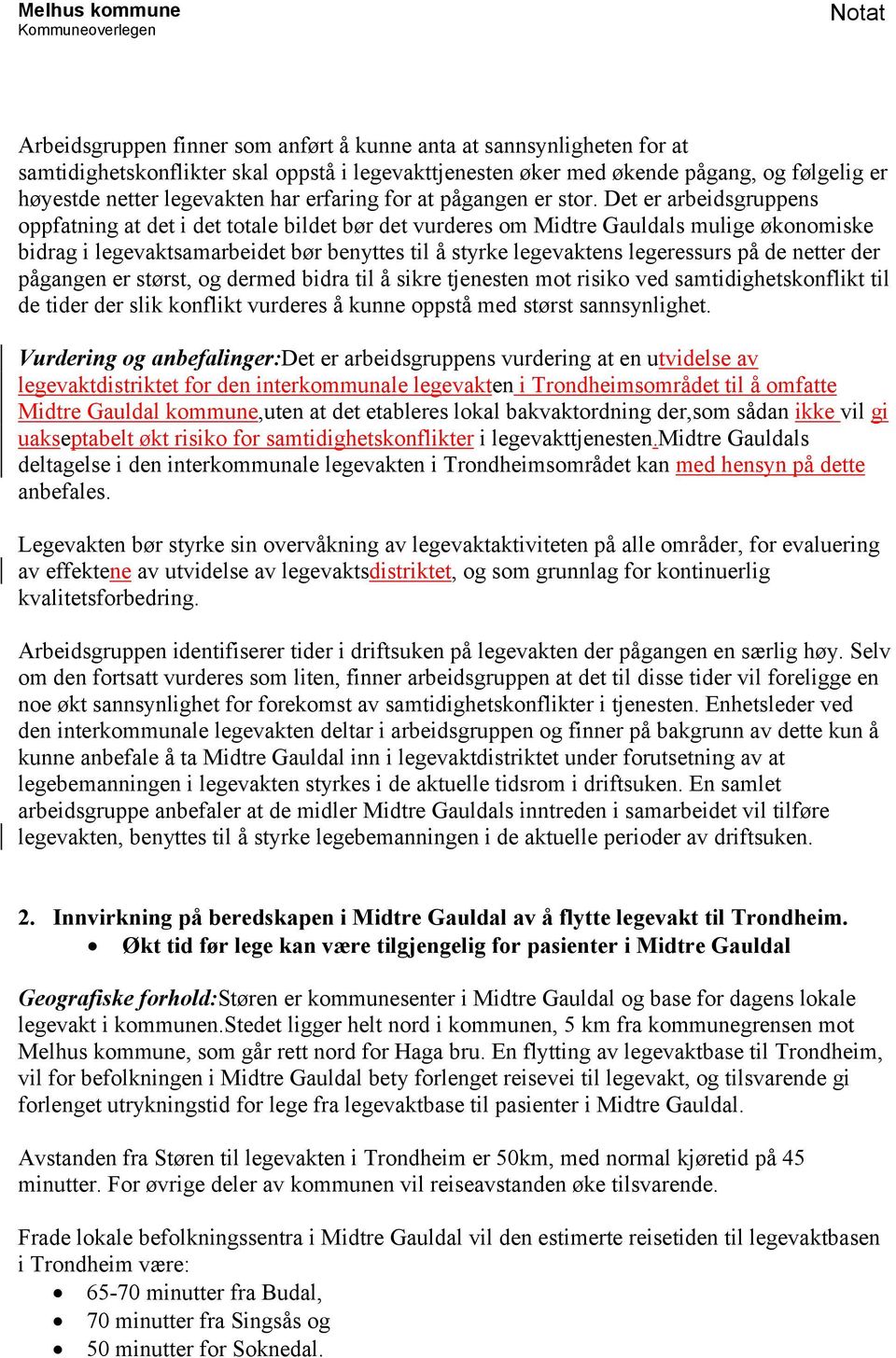 Melhus kommune
Kommuneoverlegen

Notat

Arbeidsgruppen finner som anført å kunne anta at sannsynligheten for at samtidighetskonflikter skal oppstå i legevakttjenesten øker med økende pågang, og følgelig er høyestde netter legevakten har erfaring for at pågangen er stor. Det er arbeidsgruppens oppfatning at det i det totale bildet bør det vurderes om Midtre Gauldals mulige økonomiske bidrag i legevaktsamarbeidet bør benyttes til å styrke legevaktens legeressurs på de netter der pågangen er størst, og dermed bidra til å sikre tjenesten mot risiko ved samtidighetskonflikt til de tider der slik konflikt vurderes å kunne oppstå med størst sannsynlighet.

Vurdering og anbefalinger:Det er arbeidsgruppens vurdering at en utvidelse av legevaktdistriktet for den interkommunale legevakten i Trondheimsområdet til å omfatte Midtre Gauldal kommune,uten at det etableres lokal bakvaktordning der,som sådan ikke vil gi uakseptabelt økt risiko for samtidighetskonflikter i legevakttjenesten.Midtre Gauldals deltagelse i den interkommunale legevakten i Trondheimsområdet kan med hensyn på dette anbefales.

Legevakten bør styrke sin overvåkning av legevaktaktiviteten på alle områder, for evaluering av effektene av utvidelse av legevaktsdistriktet, og som grunnlag for kontinuerlig kvalitetsforbedring.

Arbeidsgruppen identifiserer tider i driftsuken på legevakten der pågangen en særlig høy. Selv om den fortsatt vurderes som liten, finner arbeidsgruppen at det til disse tider vil foreligge en noe økt sannsynlighet for forekomst av samtidighetskonflikter i tjenesten. Enhetsleder ved den interkommunale legevakten deltar i arbeidsgruppen og finner på bakgrunn av dette kun å kunne anbefale å ta Midtre Gauldal inn i legevaktdistriktet under forutsetning av at legebemanningen i legevakten styrkes i de aktuelle tidsrom i driftsuken. En samlet arbeidsgruppe anbefaler at de midler Midtre Gauldals inntreden i samarbeidet vil tilføre legevakten, benyttes til å styrke legebemanningen i de aktuelle perioder av driftsuken.

2. Innvirkning på beredskapen i Midtre Gauldal av å flytte legevakt til Trondheim.
• Økt tid før lege kan være tilgjengelig for pasienter i Midtre Gauldal

Geografiske forhold:Støren er kommunesenter i Midtre Gauldal og base for dagens lokale legevakt i kommunen.Stedet ligger helt nord i kommunen, 5 km fra kommunegrensen mot Melhus kommune, som går rett nord for Haga bru. En flytting av legevaktbase til Trondheim, vil for befolkningen i Midtre Gauldal bety forlenget reisevei til legevakt, og tilsvarende gi forlenget utrykningstid for lege fra legevaktbase til pasienter i Midtre Gauldal.

Avstanden fra Støren til legevakten i Trondheim er 50km, med normal kjøretid på 45 minutter. For øvrige deler av kommunen vil reiseavstanden øke tilsvarende.

Frade lokale befolkningssentra i Midtre Gauldal vil den estimerte reisetiden til legevaktbasen i Trondheim være:
• 65-70 minutter fra Budal,
• 70 minutter fra Singsås og
• 50 minutter for Soknedal.